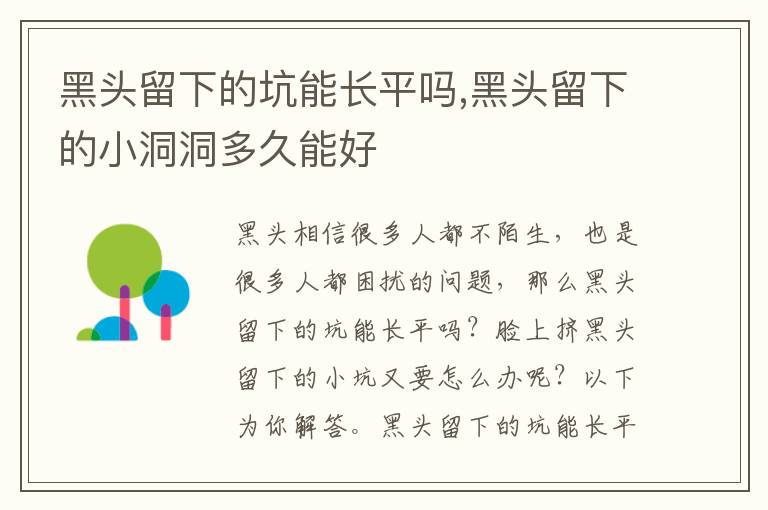 黑头留下的坑能长平吗,黑头留下的小洞洞多久能好

黑头相信很多人都不陌生，也是很多人都困扰的问题，那么黑头留下的坑能长平吗？脸上挤黑头留下的小坑又要怎么办呢？以下为你解答。黑头留下的坑能长平